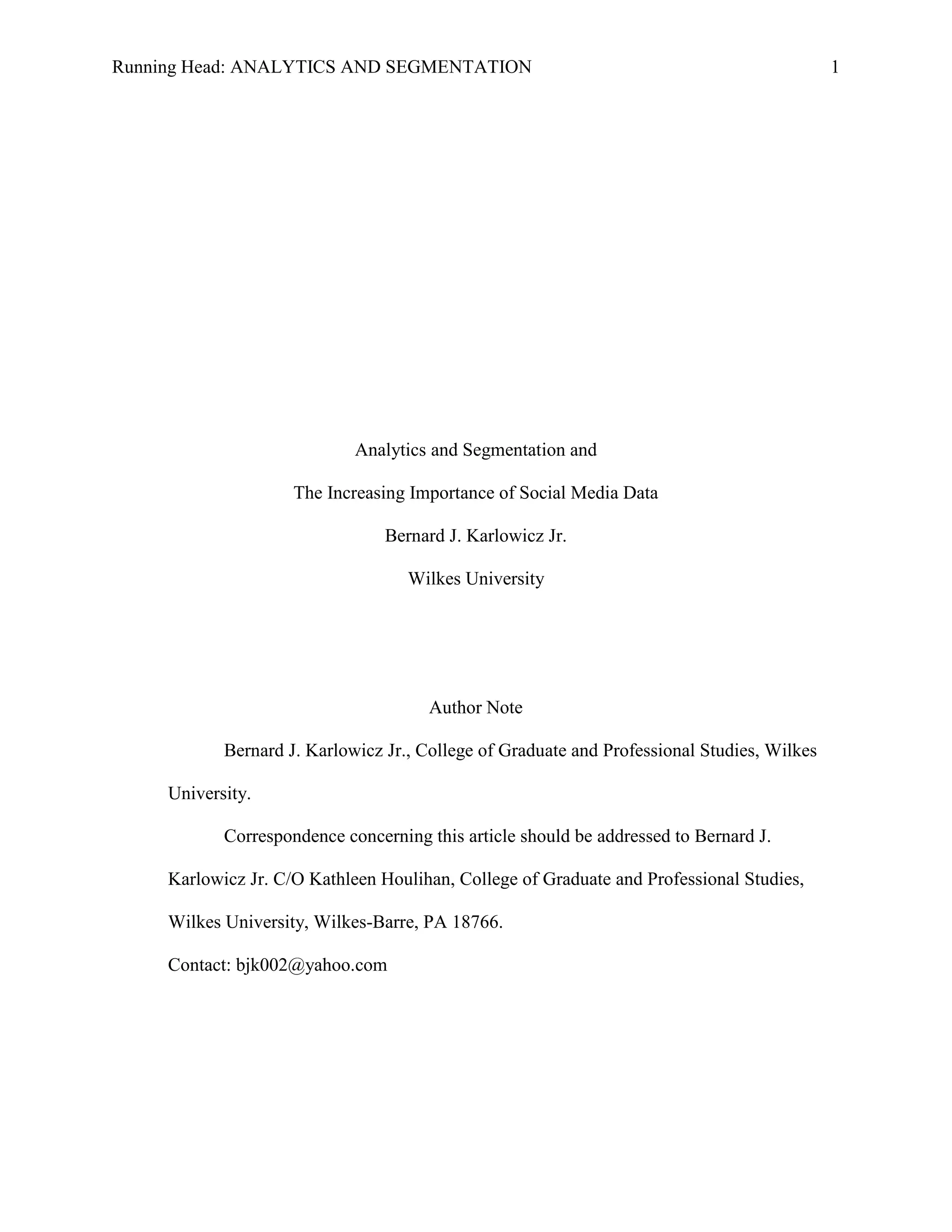 Running Head: ANALYTICS AND SEGMENTATION 1

Analytics and Segmentation and

The Increasing Importance of Social Media Data

Bernard J. Karlowicz Jr.

Wilkes University

Author Note

Bernard J. Karlowicz Jr., College of Graduate and Professional Studies, Wilkes University.

Correspondence concerning this article should be addressed to Bernard J. Karlowicz Jr. C/O Kathleen Houlihan, College of Graduate and Professional Studies, Wilkes University, Wilkes-Barre, PA 18766.

Contact: bjk002@yahoo.com